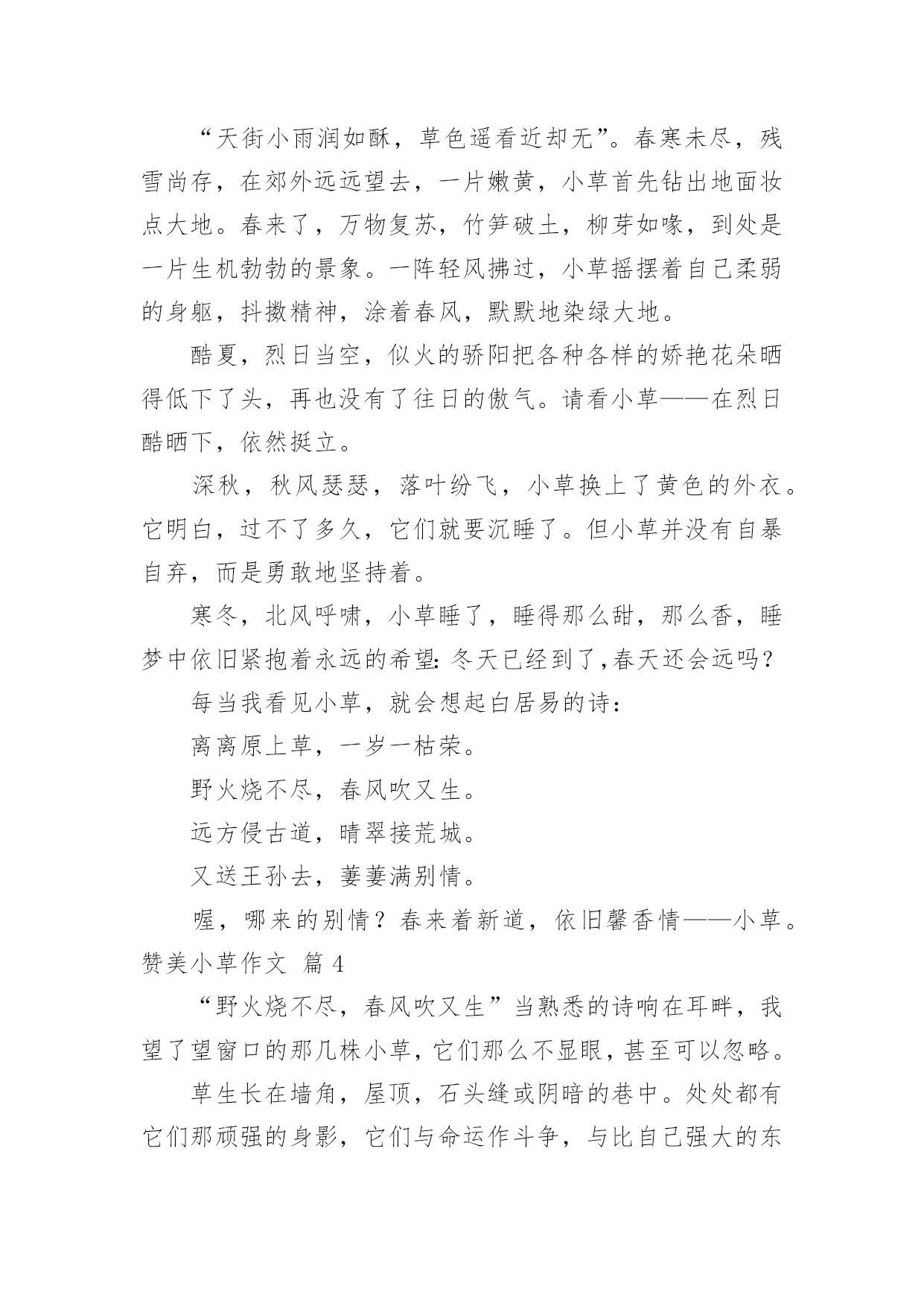 “天街小雨润如酥，草色遥看近却无”。春寒未尽，残雪尚存，在郊外远远望去，一片嫩黄，小草首先钻出地面妆点大地。春来了，万物复苏，竹笋破土，柳芽如喙，到处是一片生机勃勃的景象。一阵轻风拂过，小草摇摆着自己柔弱的身躯，抖擞精神，涂着春风，默默地染绿大地。

酷夏，烈日当空，似火的骄阳把各种各样的娇艳花朵晒得低下了头，再也没有了往日的傲气。请看小草——在烈日酷晒下，依然挺立。

深秋，秋风瑟瑟，落叶纷飞，小草换上了黄色的外衣。它明白，过不了多久，它们就要沉睡了。但小草并没有自暴自弃，而是勇敢地坚持着。

寒冬，北风呼啸，小草睡了，睡得那么甜，那么香，睡梦中依旧紧抱着永远的希望：冬天已经到了，春天还会远吗？

每当我看见小草，就会想起白居易的诗：

离离原上草，一岁一枯荣。

野火烧不尽，春风吹又生。

远方侵古道，晴翠接荒城。

又送王孙去，萋萋满别情。

喔，哪来的别情？春来着新道，依旧馨香情——小草。

赞美小草作文 篇 4

“野火烧不尽，春风吹又生”当熟悉的诗响在耳畔，我望了望窗口的那几株小草，它们那么不显眼，甚至可以忽略。

草生长在墙角，屋顶，石头缝或阴暗的巷中。处处都有它们那顽强的身影，它们与命运作斗争，与比自己强大的东